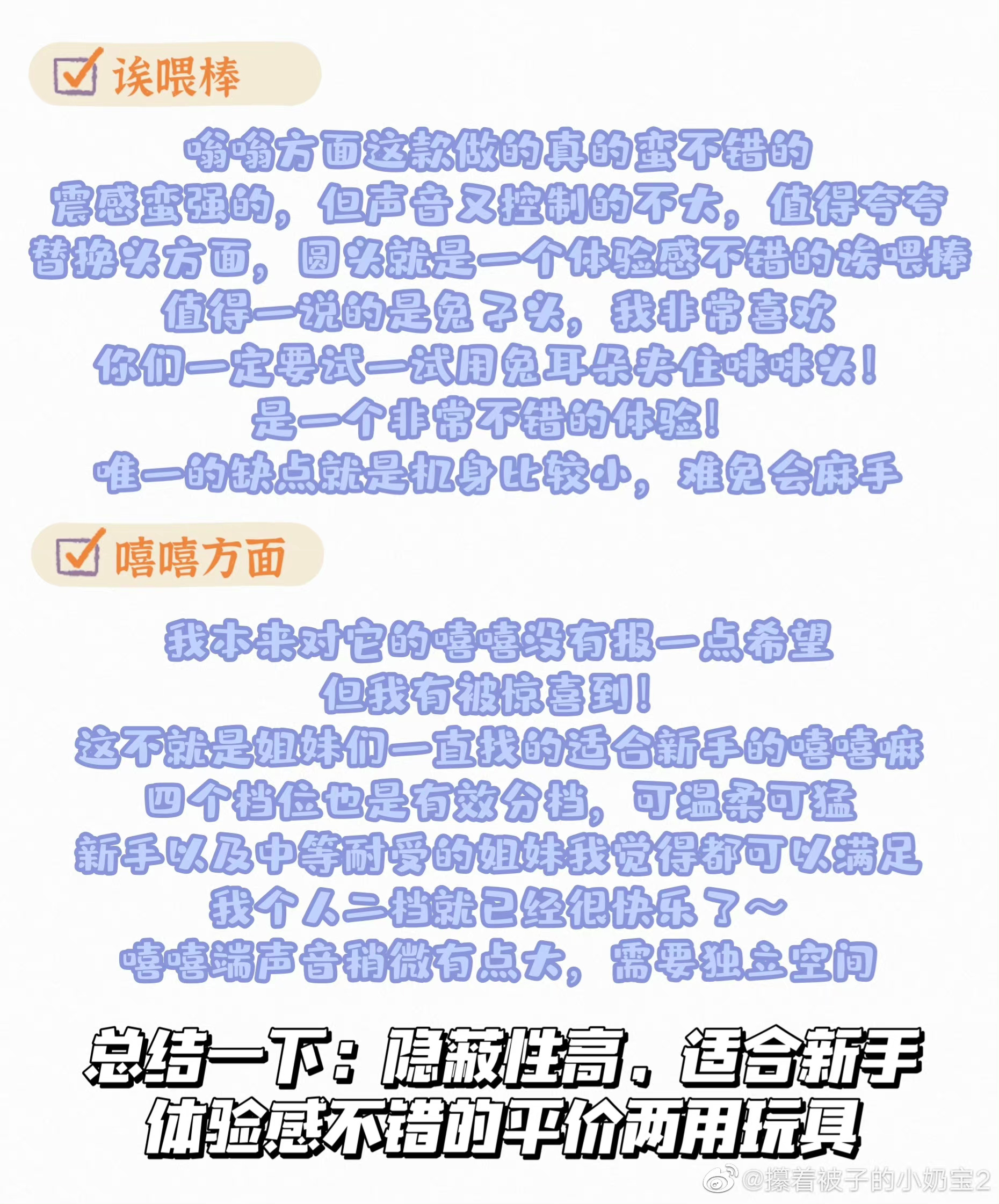 ☑ 诶喂棒

嗡嗡方面这款做的真的蛮不错的
震感蛮强的，但声音又控制的不大，值得夸夸
替换头方面，圆头就是一个体验感不错的诶喂棒
值得一说的是兔子头，我非常喜欢
你们一定要试一试用兔耳朵夹住咪咪头！
是一个非常不错的体验！
唯一的缺点就是机身比较小，难免会麻手

☑ 嘻嘻方面

我本来对它的嘻嘻没有报一点希望
但我有被惊喜到！
这不就是姐妹们一直找的适合新手的嘻嘻嘛
四个档位也是有效分档，可温柔可猛
新手以及中等耐受的姐妹我觉得都可以满足
我个人二档就已经很快乐了～
嘻嘻端声音稍微有点大，需要独立空间

总结一下：隐蔽性高，适合新手
体验感不错的平价两用玩具

@攥着被子的小奶宝2